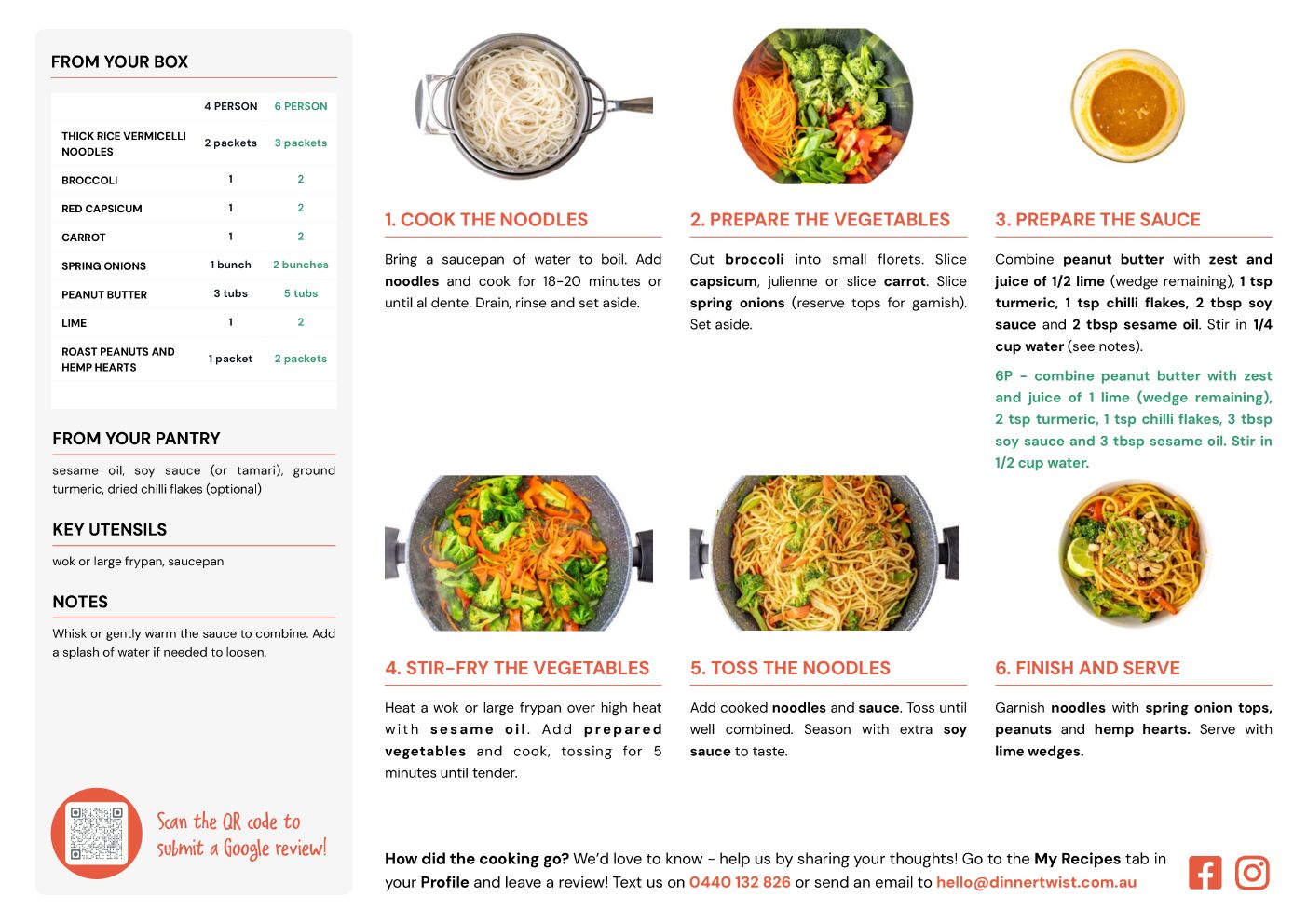 FROM YOUR BOX

|  | 4 PERSON | 6 PERSON |
|---|---|---|
| THICK RICE VERMICELLI NOODLES | 2 packets | 3 packets |
| BROCCOLI | 1 | 2 |
| RED CAPSICUM | 1 | 2 |
| CARROT | 1 | 2 |
| SPRING ONIONS | 1 bunch | 2 bunches |
| PEANUT BUTTER | 3 tubs | 5 tubs |
| LIME | 1 | 2 |
| ROAST PEANUTS AND HEMP HEARTS | 1 packet | 2 packets |

FROM YOUR PANTRY

sesame oil, soy sauce (or tamari), ground turmeric, dried chilli flakes (optional)

KEY UTENSILS

wok or large frypan, saucepan

NOTES

Whisk or gently warm the sauce to combine. Add a splash of water if needed to loosen.

Scan the QR code to submit a Google review!

1. COOK THE NOODLES

Bring a saucepan of water to boil. Add noodles and cook for 18-20 minutes or until al dente. Drain, rinse and set aside.

2. PREPARE THE VEGETABLES

Cut broccoli into small florets. Slice capsicum, julienne or slice carrot. Slice spring onions (reserve tops for garnish). Set aside.

3. PREPARE THE SAUCE

Combine peanut butter with zest and juice of 1/2 lime (wedge remaining), 1 tsp turmeric, 1 tsp chilli flakes, 2 tbsp soy sauce and 2 tbsp sesame oil. Stir in 1/4 cup water (see notes).

6P - combine peanut butter with zest and juice of 1 lime (wedge remaining), 2 tsp turmeric, 1 tsp chilli flakes, 3 tbsp soy sauce and 3 tbsp sesame oil. Stir in 1/2 cup water.

4. STIR-FRY THE VEGETABLES

Heat a wok or large frypan over high heat with sesame oil. Add prepared vegetables and cook, tossing for 5 minutes until tender.

5. TOSS THE NOODLES

Add cooked noodles and sauce. Toss until well combined. Season with extra soy sauce to taste.

6. FINISH AND SERVE

Garnish noodles with spring onion tops, peanuts and hemp hearts. Serve with lime wedges.

How did the cooking go? We'd love to know - help us by sharing your thoughts! Go to the My Recipes tab in your Profile and leave a review! Text us on 0440 132 826 or send an email to hello@dinnertwist.com.au